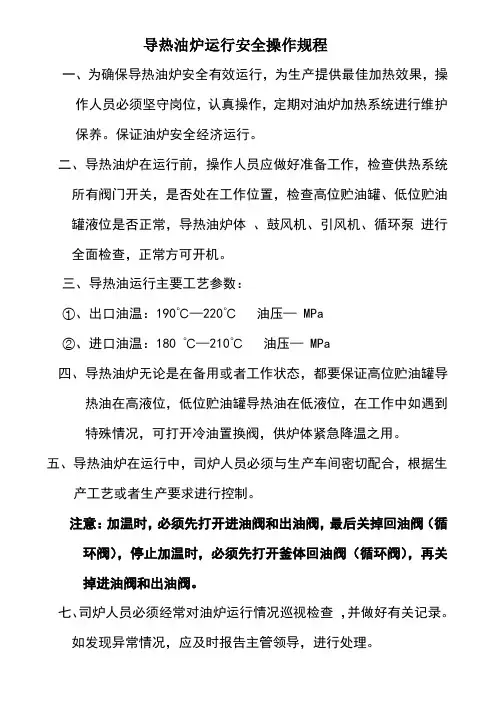 导热油炉运行安全操作规程

一、为确保导热油炉安全有效运行，为生产提供最佳加热效果，操作人员必须坚守岗位，认真操作，定期对油炉加热系统进行维护保养。保证油炉安全经济运行。

二、导热油炉在运行前，操作人员应做好准备工作，检查供热系统所有阀门开关，是否处在工作位置，检查高位贮油罐、低位贮油罐液位是否正常，导热油炉体 、鼓风机、引风机、循环泵 进行全面检查，正常方可开机。

三、导热油运行主要工艺参数：

①、出口油温：190℃—220℃　 油压— MPa

②、进口油温：180 ℃—210℃　 油压— MPa

四、导热油炉无论是在备用或者工作状态，都要保证高位贮油罐导热油在高液位，低位贮油罐导热油在低液位，在工作中如遇到特殊情况，可打开冷油置换阀，供炉体紧急降温之用。

五、导热油炉在运行中，司炉人员必须与生产车间密切配合，根据生产工艺或者生产要求进行控制。

注意：加温时，必须先打开进油阀和出油阀，最后关掉回油阀（循环阀），停止加温时，必须先打开釜体回油阀（循环阀），再关掉进油阀和出油阀。

七、司炉人员必须经常对油炉运行情况巡视检查 ，并做好有关记录。如发现异常情况，应及时报告主管领导，进行处理。